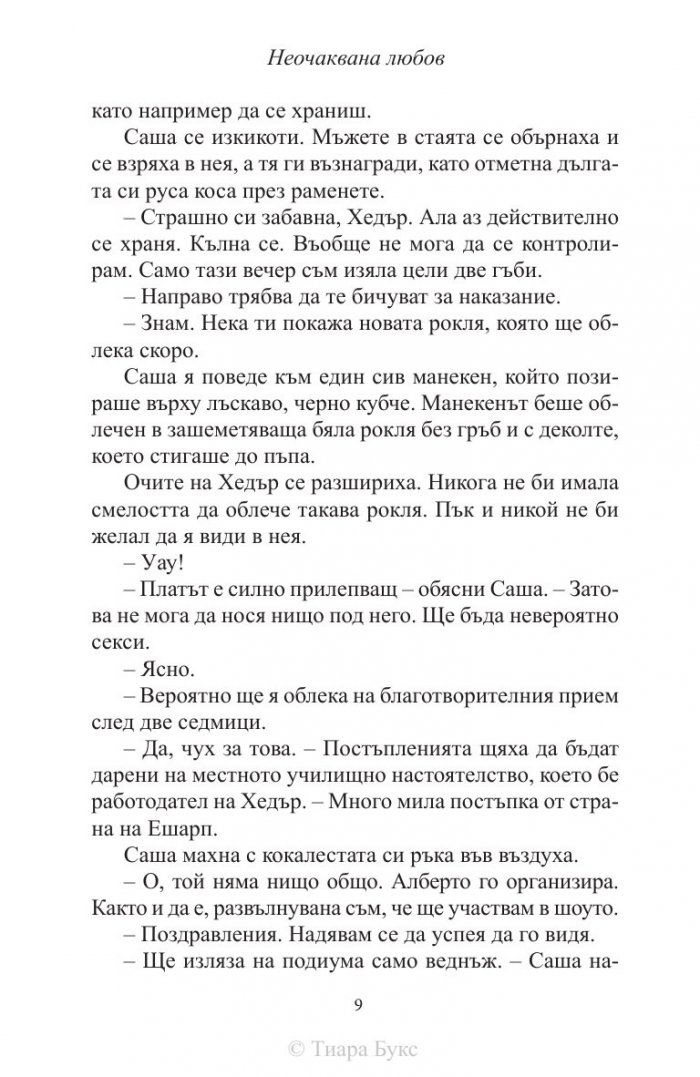 Неочаквана любов

като например да се храниш.

Саша се изкикоти. Мъжете в стаята се обърнаха и се взряха в нея, а тя ги възнагради, като отметна дългата си руса коса през раменете.

– Страшно си забавна, Хедър. Ала аз действително се храня. Кълна се. Въобще не мога да се контролирам. Само тази вечер съм изяла цели две гъби.

– Направо трябва да те бичуват за наказание.

– Знам. Нека ти покажа новата рокля, която ще облека скоро.

Саша я поведе към един сив манекен, който позираше върху лъскаво, черно кубче. Манекенът беше облечен в зашеметяваща бяла рокля без гръб и с деколте, което стигаше до пъпа.

Очите на Хедър се разшириха. Никога не би имала смелостта да облече такава рокля. Пък и никой не би желал да я види в нея.

– Уау!

– Платът е силно прилепващ – обясни Саша. – Затова не мога да нося нищо под него. Ще бъда невероятно секси.

– Ясно.

– Вероятно ще я облека на благотворителния прием след две седмици.

– Да, чух за това. – Постъпленията щяха да бъдат дарени на местното училищно настоятелство, което бе работодател на Хедър. – Много мила постъпка от страна на Ешарп.

Саша махна с кокалестата си ръка във въздуха.

– О, той няма нищо общо. Алберто го организира. Както и да е, развълнувана съм, че ще участвам в шоуто.

– Поздравления. Надявам се да успея да го видя.

– Ще изляза на подиума само веднъж. – Саша на-

9

© Тиара Букс